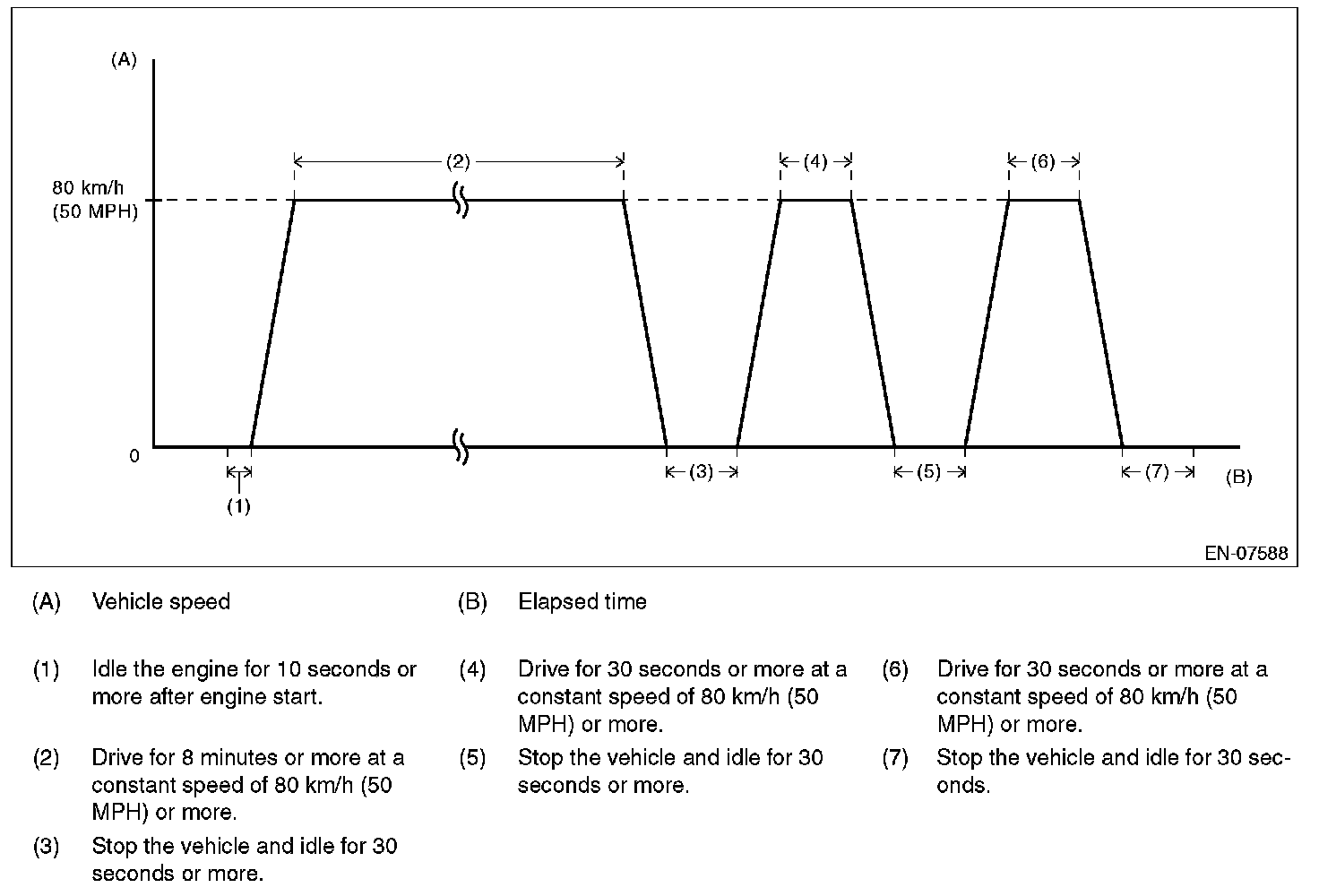 (A)

80 km/h (50 MPH)

0

(2)

(4)

(6)

(1)

(3)

(5)

(7)

(B)

EN-07588

(A) Vehicle speed

(B) Elapsed time

(1) Idle the engine for 10 seconds or more after engine start.

(2) Drive for 8 minutes or more at a constant speed of 80 km/h (50 MPH) or more.

(3) Stop the vehicle and idle for 30 seconds or more.

(4) Drive for 30 seconds or more at a constant speed of 80 km/h (50 MPH) or more.

(5) Stop the vehicle and idle for 30 seconds or more.

(6) Drive for 30 seconds or more at a constant speed of 80 km/h (50 MPH) or more.

(7) Stop the vehicle and idle for 30 seconds.